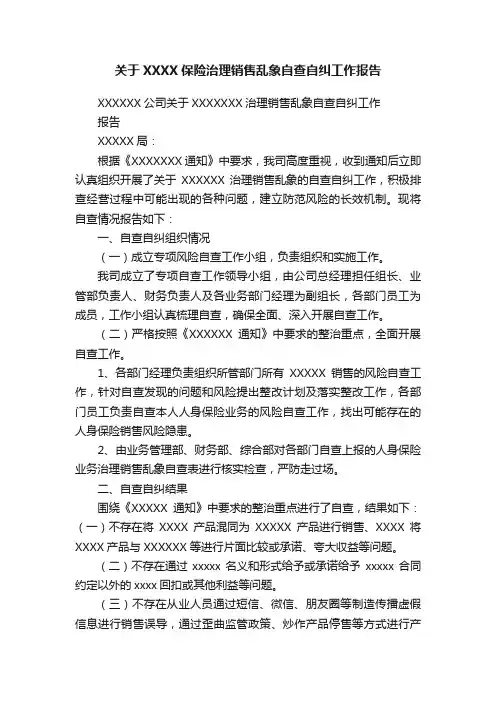 关于 XXXX 保险治理销售乱象自查自纠工作报告

XXXXXX 公司关于 XXXXXXX 治理销售乱象自查自纠工作报告

XXXXX 局：

根据《XXXXXXX 通知》中要求，我司高度重视，收到通知后立即认真组织开展了关于 XXXXXX 治理销售乱象的自查自纠工作，积极排查经营过程中可能出现的各种问题，建立防范风险的长效机制。现将自查情况报告如下：

一、自查自纠组织情况

（一）成立专项风险自查工作小组，负责组织和实施工作。

我司成立了专项自查工作领导小组，由公司总经理担任组长、业管部负责人、财务负责人及各业务部门经理为副组长，各部门员工为成员，工作小组认真梳理自查，确保全面、深入开展自查工作。

（二）严格按照《XXXXXX 通知》中要求的整治重点，全面开展自查工作。

1、各部门经理负责组织所管部门所有 XXXXX 销售的风险自查工作，针对自查发现的问题和风险提出整改计划及落实整改工作，各部门员工负责自查本人人身保险业务的风险自查工作，找出可能存在的人身保险销售风险隐患。

2、由业务管理部、财务部、综合部对各部门自查上报的人身保险业务治理销售乱象自查表进行核实检查，严防走过场。

二、自查自纠结果

围绕《XXXXX 通知》中要求的整治重点进行了自查，结果如下：

（一）不存在将 XXXX 产品混同为 XXXXX 产品进行销售、XXXX 将 XXXX 产品与 XXXXXX 等进行片面比较或承诺、夸大收益等问题。

（二）不存在通过 xxxxx 名义和形式给予或承诺给予 xxxxx 合同约定以外的 xxxx 回扣或其他利益等问题。

（三）不存在从业人员通过短信、微信、朋友圈等制造传播虚假信息进行销售误导，通过歪曲监管政策、炒作产品停售等方式进行产